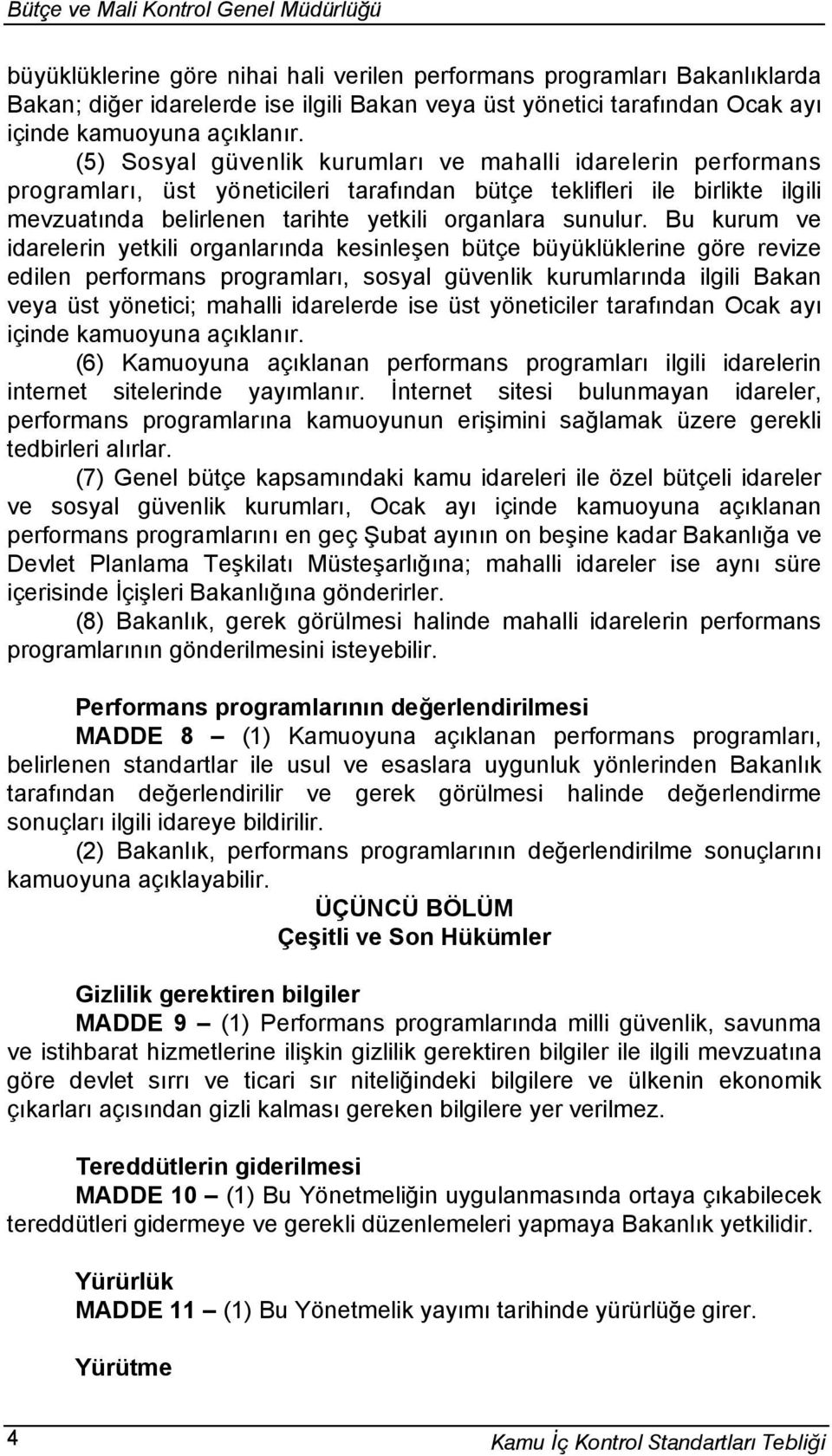 Bütçe ve Mali Kontrol Genel Müdürlüğü

büyüklüklerine göre nihai hali verilen performans programları Bakanlıklarda Bakan; diğer idarelerde ise ilgili Bakan veya üst yönetici tarafından Ocak ayı içinde kamuoyuna açıklanır.

(5) Sosyal güvenlik kurumları ve mahalli idarelerin performans programları, üst yöneticileri tarafından bütçe teklifleri ile birlikte ilgili mevzuatında belirlenen tarihte yetkili organlara sunulur. Bu kurum ve idarelerin yetkili organlarında kesinleşen bütçe büyüklüklerine göre revize edilen performans programları, sosyal güvenlik kurumlarında ilgili Bakan veya üst yönetici; mahalli idarelerde ise üst yöneticiler tarafından Ocak ayı içinde kamuoyuna açıklanır.

(6) Kamuoyuna açıklanan performans programları ilgili idarelerin internet sitelerinde yayımlanır. İnternet sitesi bulunmayan idareler, performans programlarına kamuoyunun erişimini sağlamak üzere gerekli tedbirleri alırlar.

(7) Genel bütçe kapsamındaki kamu idareleri ile özel bütçeli idareler ve sosyal güvenlik kurumları, Ocak ayı içinde kamuoyuna açıklanan performans programlarını en geç Şubat ayının on beşine kadar Bakanlığa ve Devlet Planlama Teşkilatı Müsteşarlığına; mahalli idareler ise aynı süre içerisinde İçişleri Bakanlığına gönderirler.

(8) Bakanlık, gerek görülmesi halinde mahalli idarelerin performans programlarının gönderilmesini isteyebilir.

Performans programlarının değerlendirilmesi

MADDE 8 – (1) Kamuoyuna açıklanan performans programları, belirlenen standartlar ile usul ve esaslara uygunluk yönlerinden Bakanlık tarafından değerlendirilir ve gerek görülmesi halinde değerlendirme sonuçları ilgili idareye bildirilir.

(2) Bakanlık, performans programlarının değerlendirilme sonuçlarını kamuoyuna açıklayabilir.

ÜÇÜNCÜ BÖLÜM
Çeşitli ve Son Hükümler

Gizlilik gerektiren bilgiler

MADDE 9 – (1) Performans programlarında milli güvenlik, savunma ve istihbarat hizmetlerine ilişkin gizlilik gerektiren bilgiler ile ilgili mevzuatına göre devlet sırrı ve ticari sır niteliğindeki bilgilere ve ülkenin ekonomik çıkarları açısından gizli kalması gereken bilgilere yer verilmez.

Tereddütlerin giderilmesi

MADDE 10 – (1) Bu Yönetmeliğin uygulanmasında ortaya çıkabilecek tereddütleri gidermeye ve gerekli düzenlemeleri yapmaya Bakanlık yetkilidir.

Yürürlük

MADDE 11 – (1) Bu Yönetmelik yayımı tarihinde yürürlüğe girer.

Yürütme

4

Kamu İç Kontrol Standartları Tebliği